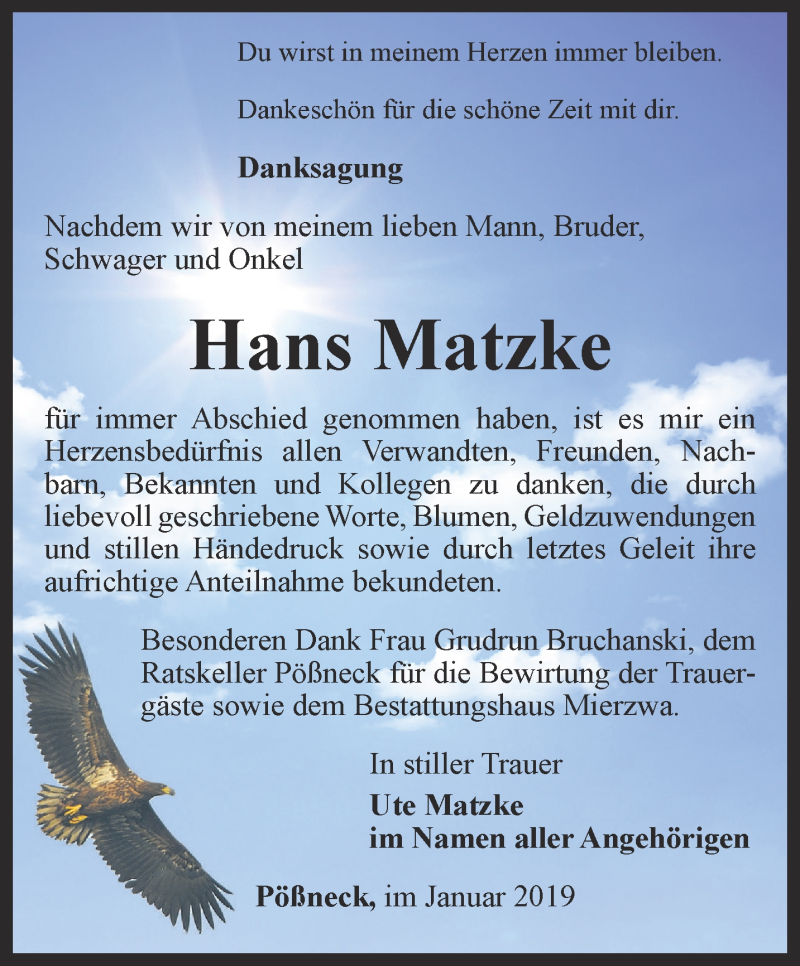 Du wirst in meinem Herzen immer bleiben.

Dankeschön für die schöne Zeit mit dir.

Danksagung

Nachdem wir von meinem lieben Mann, Bruder, Schwager und Onkel

Hans Matzke

für immer Abschied genommen haben, ist es mir ein Herzensbedürfnis allen Verwandten, Freunden, Nachbarn, Bekannten und Kollegen zu danken, die durch liebevoll geschriebene Worte, Blumen, Geldzuwendungen und stillen Händedruck sowie durch letztes Geleit ihre aufrichtige Anteilnahme bekundeten.

Besonderen Dank Frau Grudrun Bruchanski, dem Ratskeller Pößneck für die Bewirtung der Trauergäste sowie dem Bestattungshaus Mierzwa.

In stiller Trauer
Ute Matzke
im Namen aller Angehörigen

Pößneck, im Januar 2019